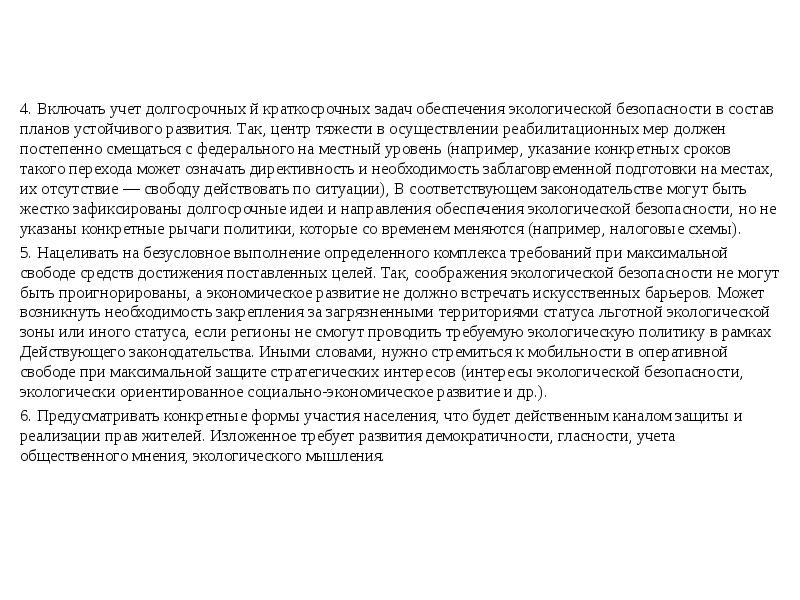 4. Включать учет долгосрочных й краткосрочных задач обеспечения экологической безопасности в состав планов устойчивого развития. Так, центр тяжести в осуществлении реабилитационных мер должен постепенно смещаться с федерального на местный уровень (например, указание конкретных сроков такого перехода может означать директивность и необходимость заблаговременной подготовки на местах, их отсутствие — свободу действовать по ситуации), В соответствующем законодательстве могут быть жестко зафиксированы долгосрочные идеи и направления обеспечения экологической безопасности, но не указаны конкретные рычаги политики, которые со временем меняются (например, налоговые схемы).

5. Нацеливать на безусловное выполнение определенного комплекса требований при максимальной свободе средств достижения поставленных целей. Так, соображения экологической безопасности не могут быть проигнорированы, а экономическое развитие не должно встречать искусственных барьеров. Может возникнуть необходимость закрепления за загрязненными территориями статуса льготной экологической зоны или иного статуса, если регионы не смогут проводить требуемую экологическую политику в рамках Действующего законодательства. Иными словами, нужно стремиться к мобильности в оперативной свободе при максимальной защите стратегических интересов (интересы экологической безопасности, экологически ориентированное социально-экономическое развитие и др.).

6. Предусматривать конкретные формы участия населения, что будет действенным каналом защиты и реализации прав жителей. Изложенное требует развития демократичности, гласности, учета общественного мнения, экологического мышления.